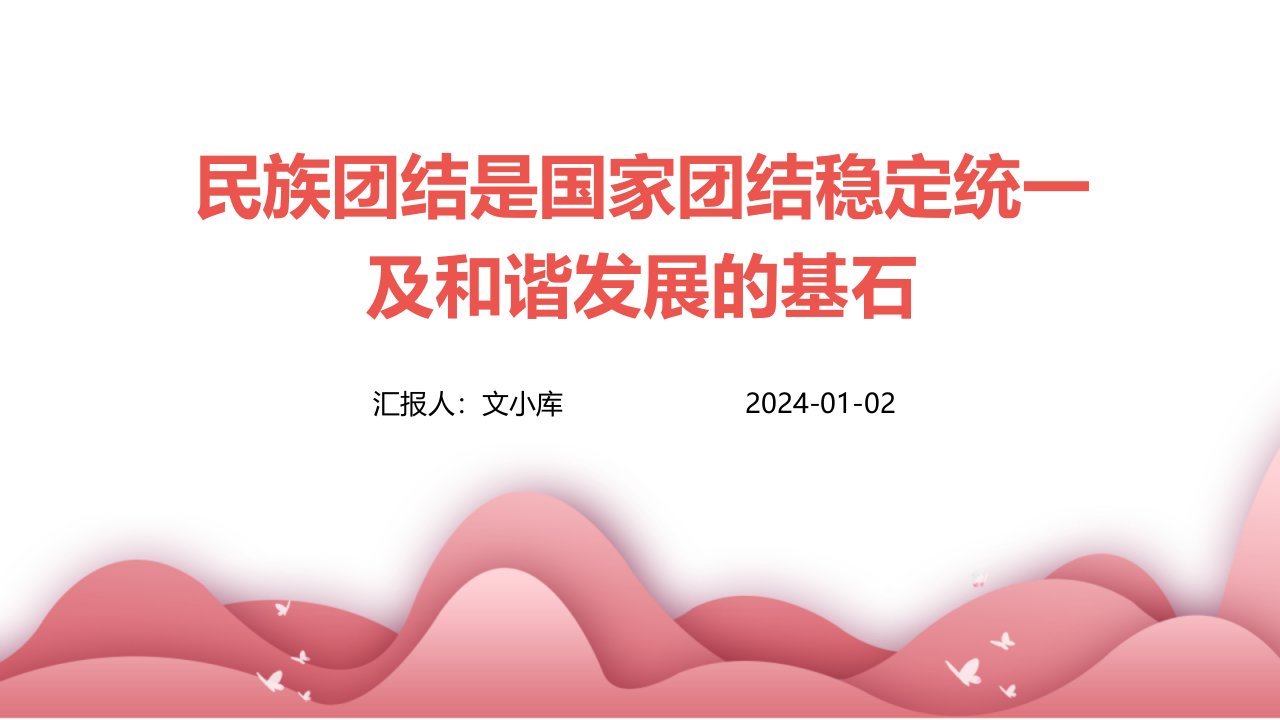 民族团结是国家团结稳定统一及和谐发展的基石

汇报人：文小库 2024-01-02